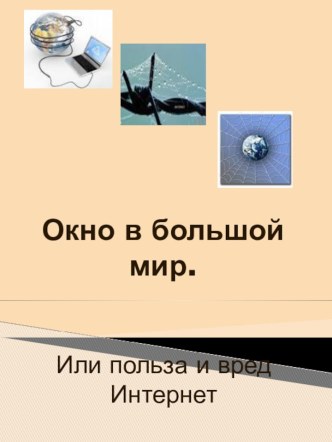 Окно в большой мир.

Или польза и вред Интернет